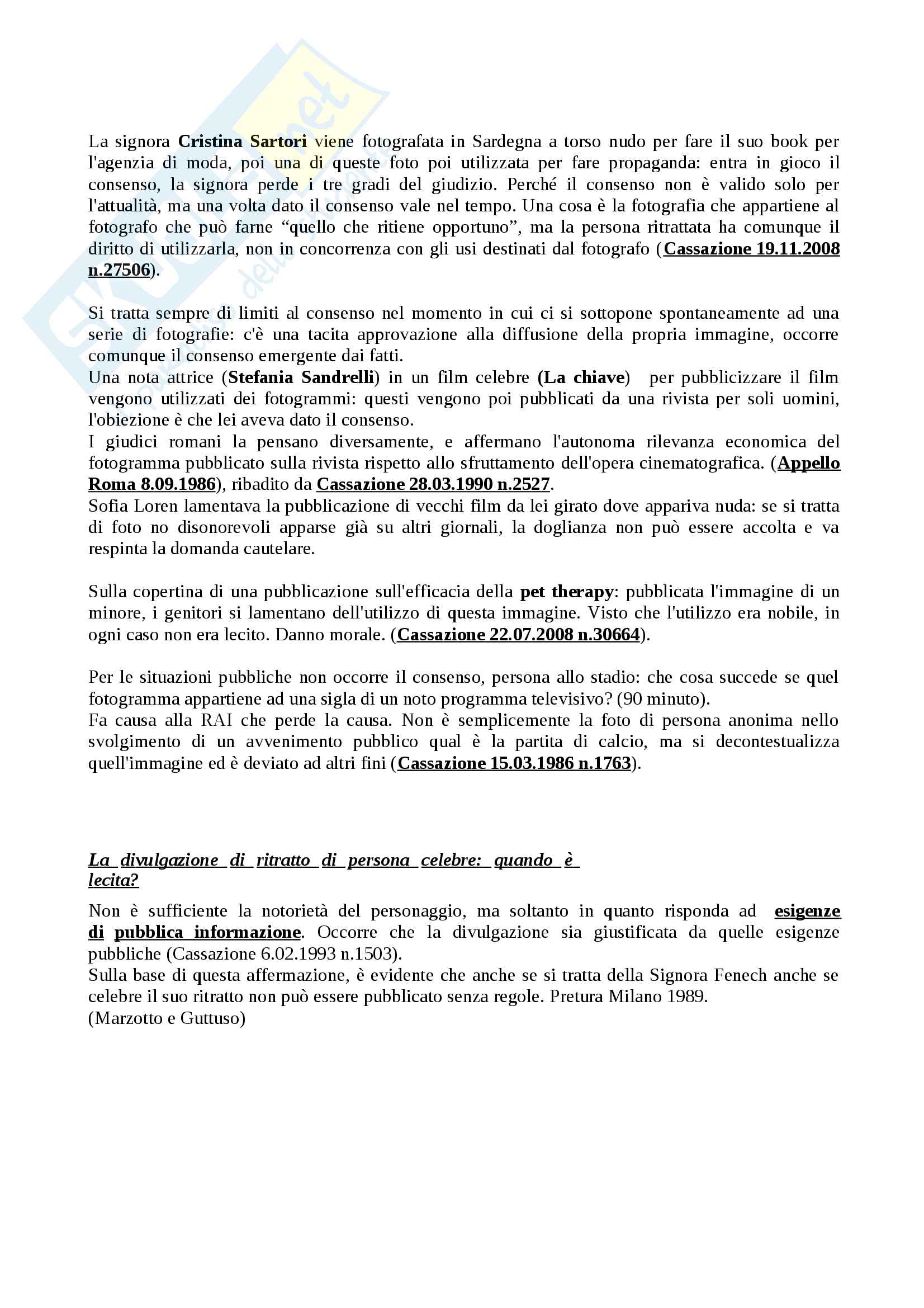 La signora Cristina Sartori viene fotografata in Sardegna a torso nudo per fare il suo book per l'agenzia di moda, poi una di queste foto poi utilizzata per fare propaganda: entra in gioco il consenso, la signora perde i tre gradi del giudizio. Perché il consenso non è valido solo per l'attualità, ma una volta dato il consenso vale nel tempo. Una cosa è la fotografia che appartiene al fotografo che può farne “quello che ritiene opportuno”, ma la persona ritrattata ha comunque il diritto di utilizzarla, non in concorrenza con gli usi destinati dal fotografo (Cassazione 19.11.2008 n.27506).

Si tratta sempre di limiti al consenso nel momento in cui ci si sottopone spontaneamente ad una serie di fotografie: c'è una tacita approvazione alla diffusione della propria immagine, occorre comunque il consenso emergente dai fatti.
Una nota attrice (Stefania Sandrelli) in un film celebre (La chiave) per pubblicizzare il film vengono utilizzati dei fotogrammi: questi vengono poi pubblicati da una rivista per soli uomini, l'obiezione è che lei aveva dato il consenso.
I giudici romani la pensano diversamente, e affermano l'autonoma rilevanza economica del fotogramma pubblicato sulla rivista rispetto allo sfruttamento dell'opera cinematografica. (Appello Roma 8.09.1986), ribadito da Cassazione 28.03.1990 n.2527.
Sofia Loren lamentava la pubblicazione di vecchi film da lei girato dove appariva nuda: se si tratta di foto no disonorevoli apparse già su altri giornali, la doglianza non può essere accolta e va respinta la domanda cautelare.

Sulla copertina di una pubblicazione sull'efficacia della pet therapy: pubblicata l'immagine di un minore, i genitori si lamentano dell'utilizzo di questa immagine. Visto che l'utilizzo era nobile, in ogni caso non era lecito. Danno morale. (Cassazione 22.07.2008 n.30664).

Per le situazioni pubbliche non occorre il consenso, persona allo stadio: che cosa succede se quel fotogramma appartiene ad una sigla di un noto programma televisivo? (90 minuto).
Fa causa alla RAI che perde la causa. Non è semplicemente la foto di persona anonima nello svolgimento di un avvenimento pubblico qual è la partita di calcio, ma si decontestualizza quell'immagine ed è deviato ad altri fini (Cassazione 15.03.1986 n.1763).

La divulgazione di ritratto di persona celebre: quando è lecita?

Non è sufficiente la notorietà del personaggio, ma soltanto in quanto risponda ad esigenze di pubblica informazione. Occorre che la divulgazione sia giustificata da quelle esigenze pubbliche (Cassazione 6.02.1993 n.1503).
Sulla base di questa affermazione, è evidente che anche se si tratta della Signora Fenech anche se celebre il suo ritratto non può essere pubblicato senza regole. Pretura Milano 1989.
(Marzotto e Guttuso)